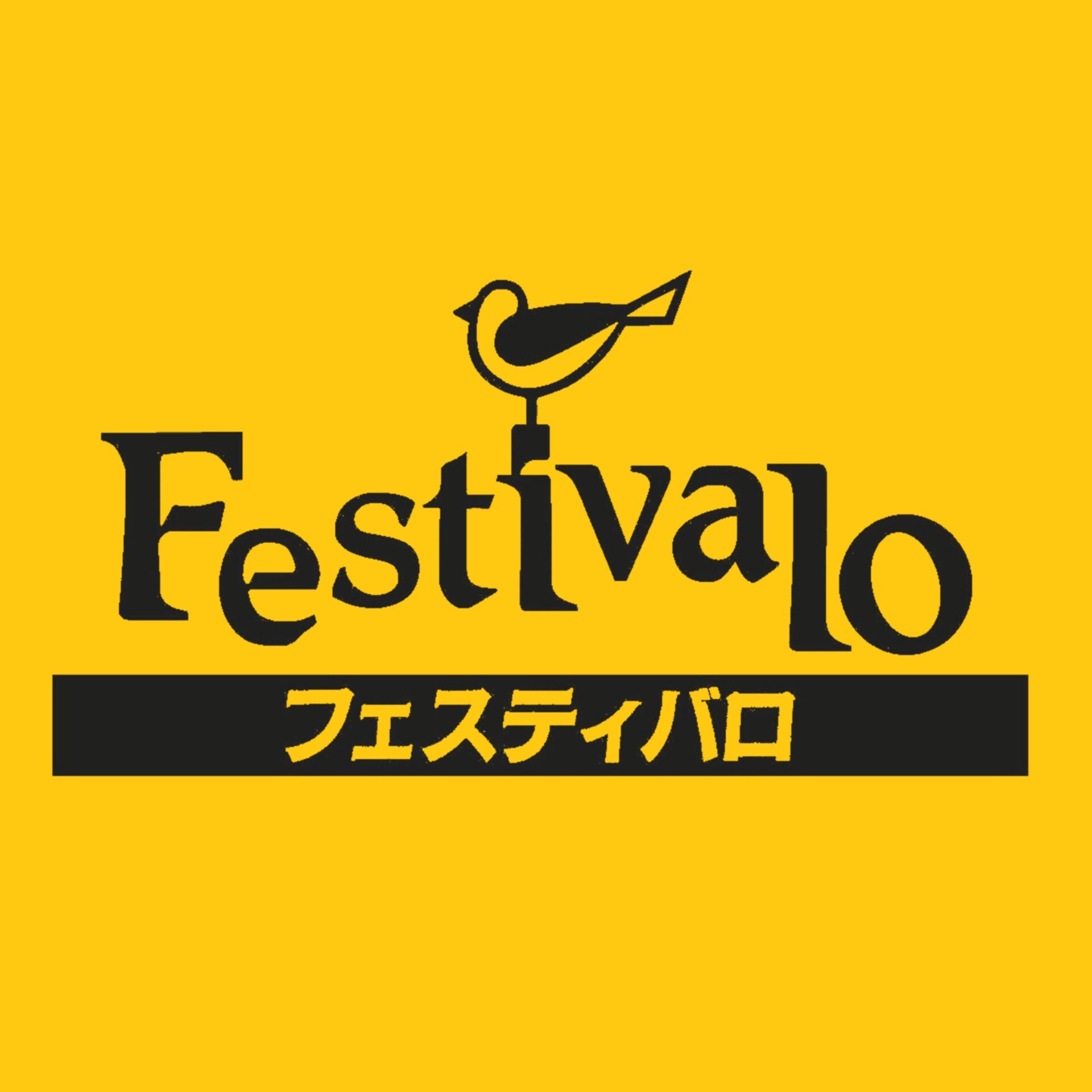 Festivalo

フェスティバロ